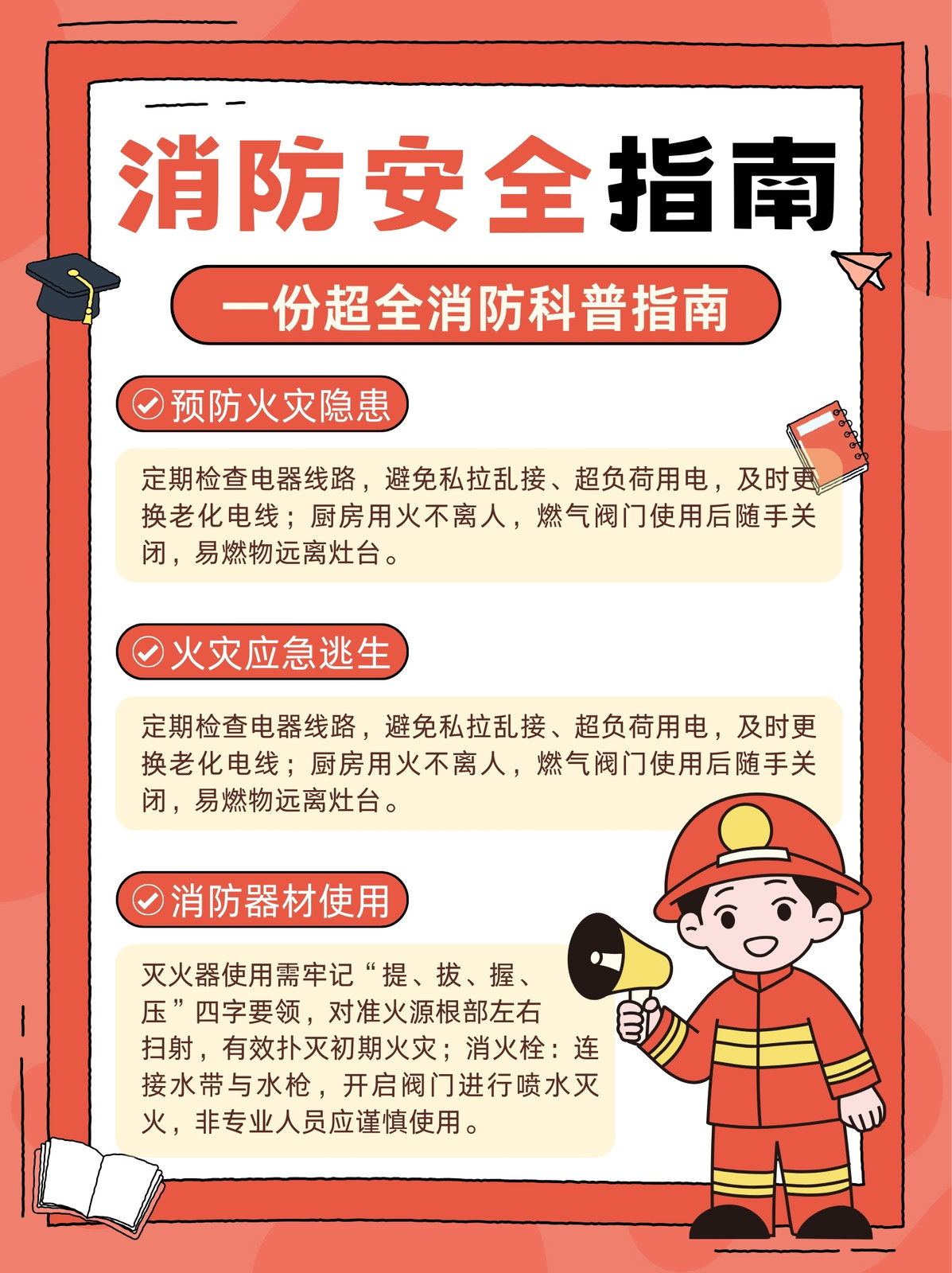 消防安全指南

一份超全消防科普指南

预防火灾隐患

定期检查电器线路，避免私拉乱接、超负荷用电，及时更换老化电线；厨房用火不离人，燃气阀门使用后随手关闭，易燃物远离灶台。

火灾应急逃生

定期检查电器线路，避免私拉乱接、超负荷用电，及时更换老化电线；厨房用火不离人，燃气阀门使用后随手关闭，易燃物远离灶台。

消防器材使用

灭火器使用需牢记“提、拔、握、压”四字要领，对准火源根部左右扫射，有效扑灭初期火灾；消火栓：连接水带与水枪，开启阀门进行喷水灭火，非专业人员应谨慎使用。